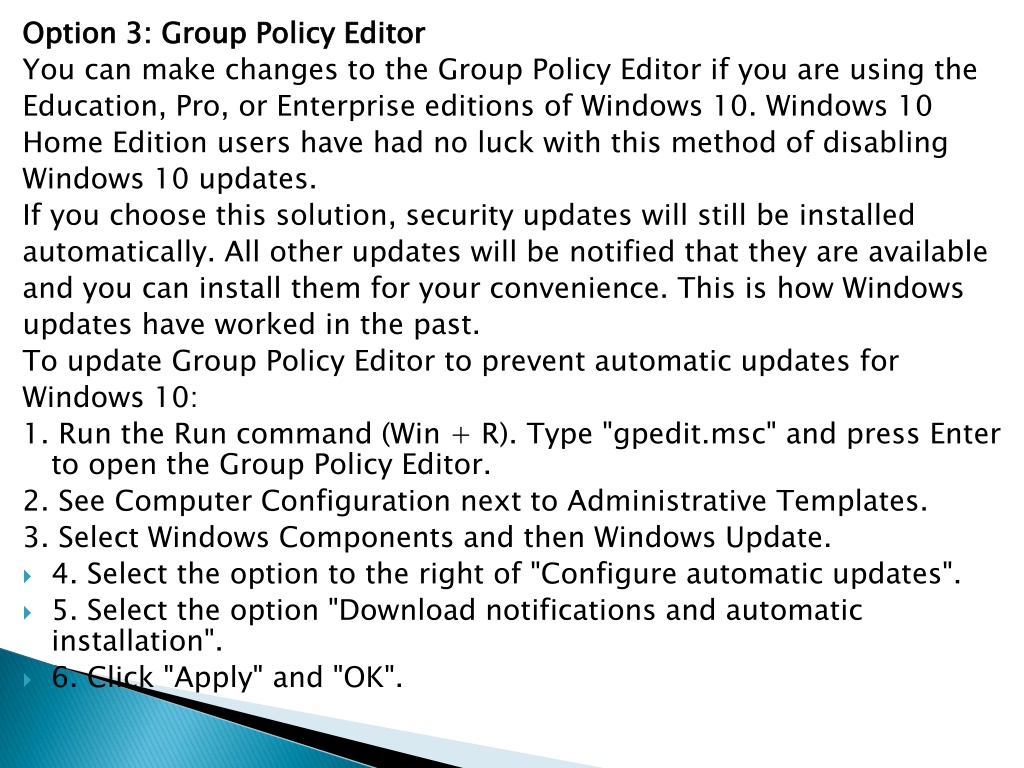 Option 3: Group Policy Editor
You can make changes to the Group Policy Editor if you are using the Education, Pro, or Enterprise editions of Windows 10. Windows 10 Home Edition users have had no luck with this method of disabling Windows 10 updates.
If you choose this solution, security updates will still be installed automatically. All other updates will be notified that they are available and you can install them for your convenience. This is how Windows updates have worked in the past.
To update Group Policy Editor to prevent automatic updates for Windows 10:
1. Run the Run command (Win + R). Type "gpedit.msc" and press Enter to open the Group Policy Editor.
2. See Computer Configuration next to Administrative Templates.
3. Select Windows Components and then Windows Update.
4. Select the option to the right of "Configure automatic updates".
5. Select the option "Download notifications and automatic installation".
6. Click "Apply" and "OK".